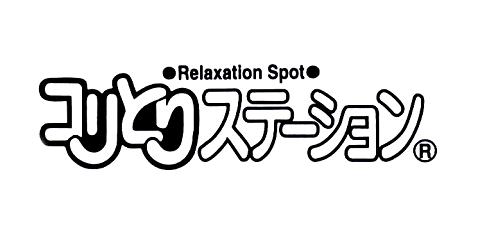 ●Relaxation Spot●
コリとりステーション®